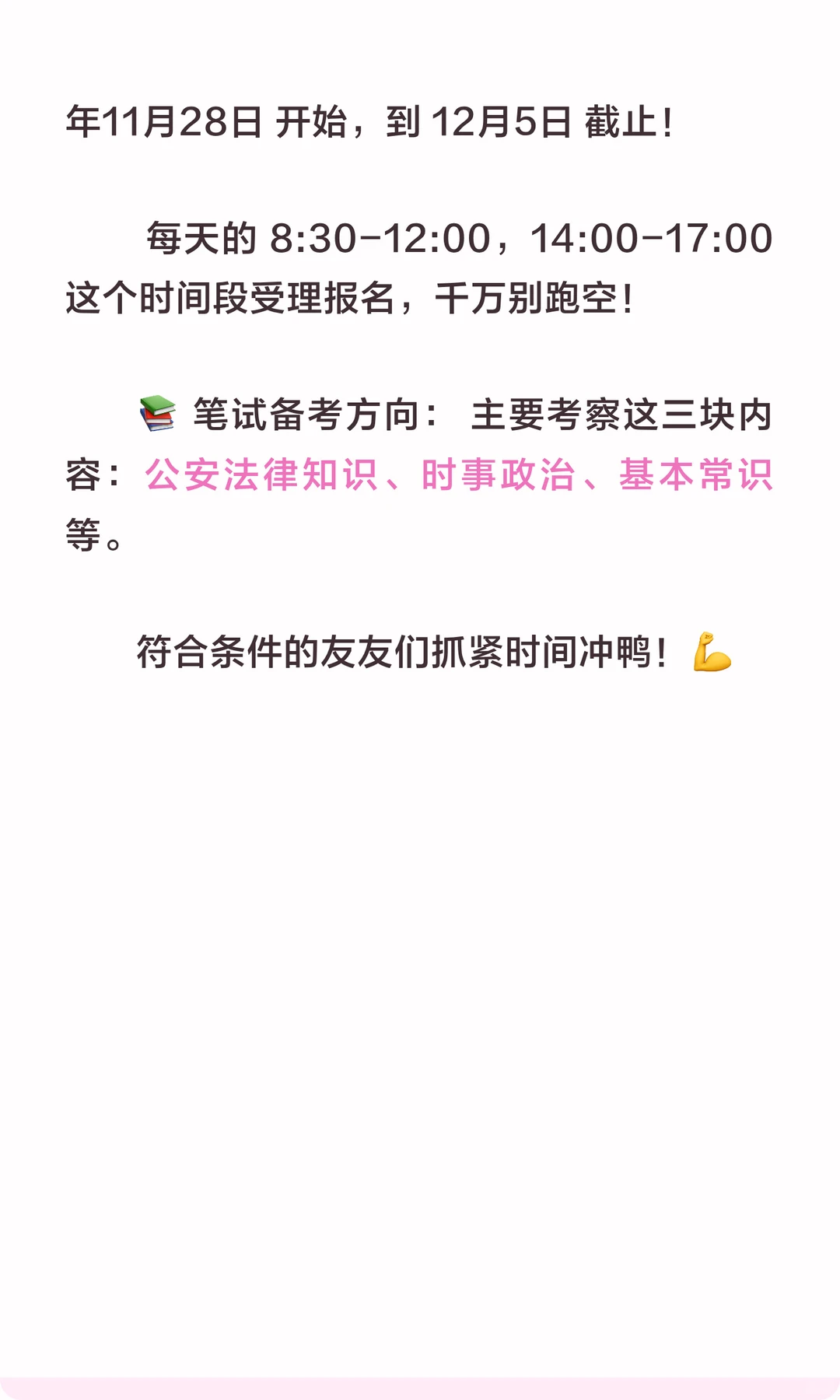 年11月28日 开始，到 12月5日 截止！

每天的 8:30-12:00，14:00-17:00 这个时间段受理报名，千万别跑空！

📚 笔试备考方向： 主要考察这三块内容：公安法律知识、时事政治、基本常识等。

符合条件的友友们抓紧时间冲鸭！💪